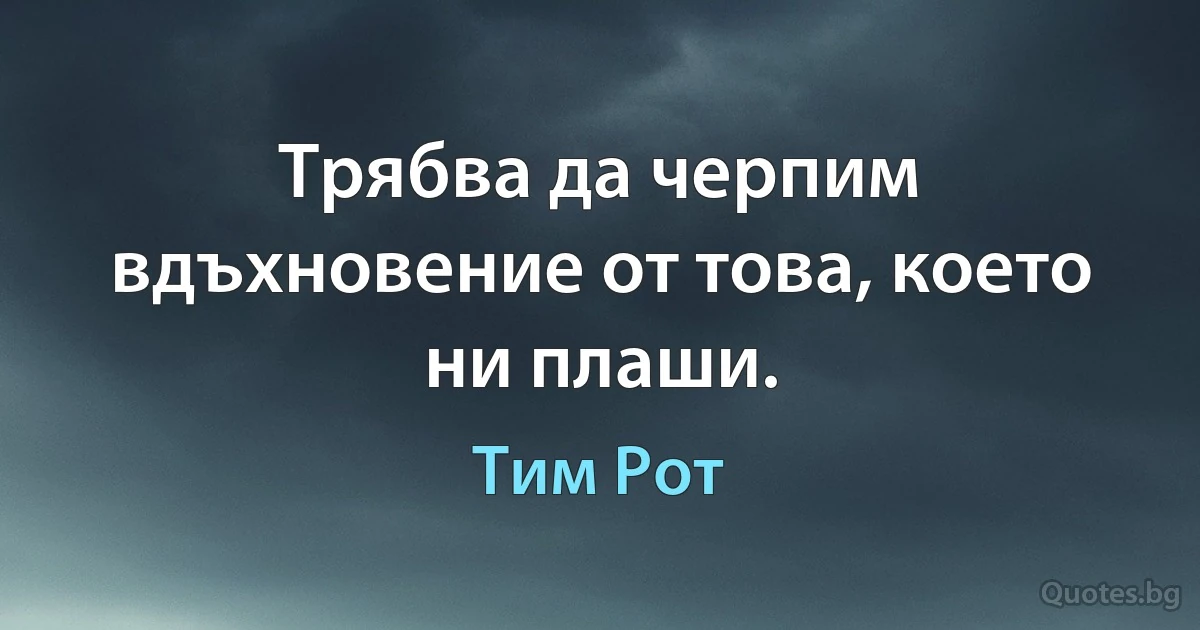 Трябва да черпим вдъхновение от това, което ни плаши.

Тим Рот

Quotes.bg